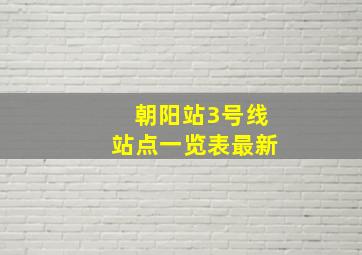 朝阳站3号线
站点一览表最新